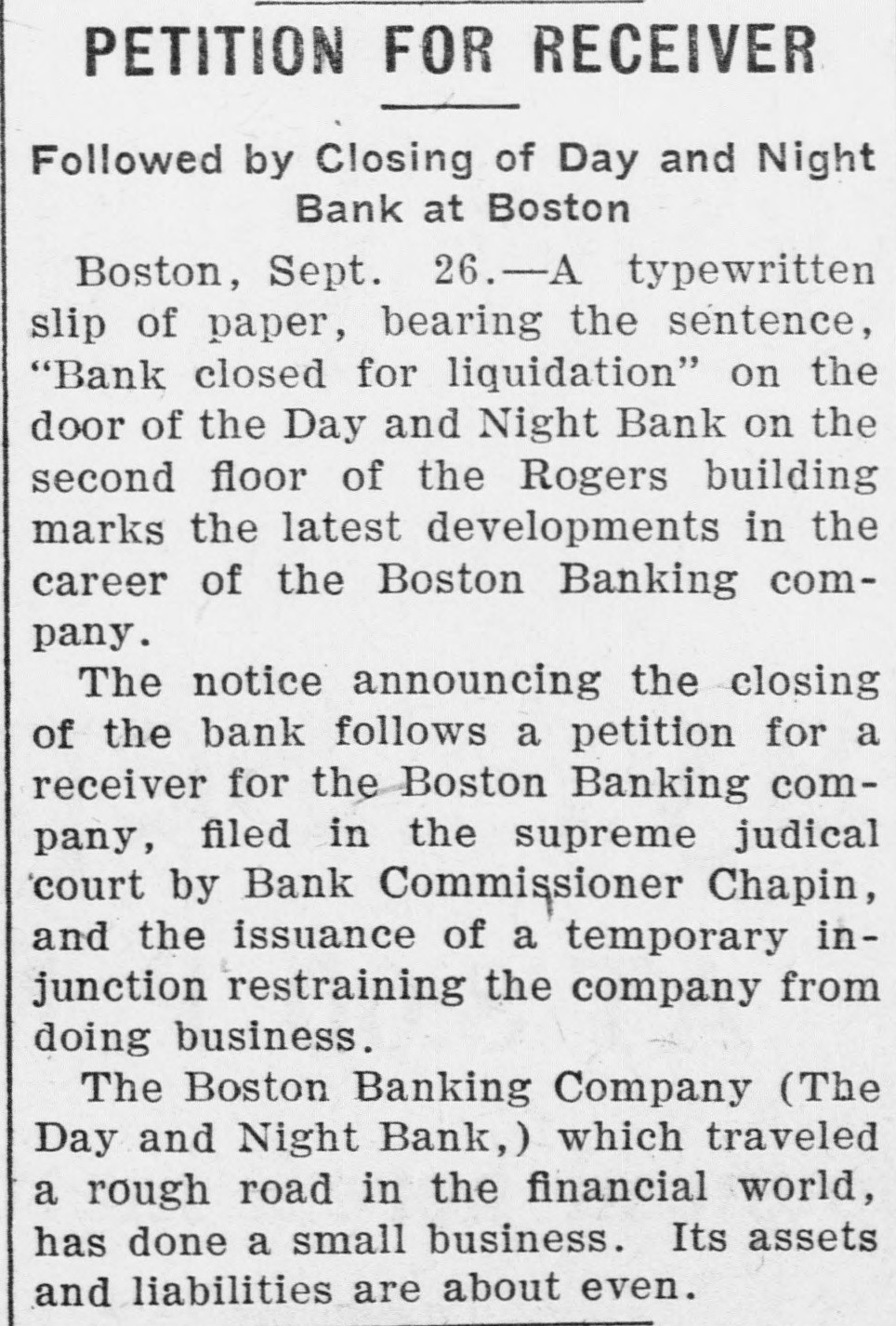 PETITION FOR RECEIVER

Followed by Closing of Day and Night Bank at Boston

Boston, Sept. 26.—A typewritten slip of paper, bearing the sentence, "Bank closed for liquidation" on the door of the Day and Night Bank on the second floor of the Rogers building marks the latest developments in the career of the Boston Banking company.

The notice announcing the closing of the bank follows a petition for a receiver for the Boston Banking company, filed in the supreme judical court by Bank Commissioner Chapin, and the issuance of a temporary injunction restraining the company from doing business.

The Boston Banking Company (The Day and Night Bank,) which traveled a rough road in the financial world, has done a small business. Its assets and liabilities are about even.